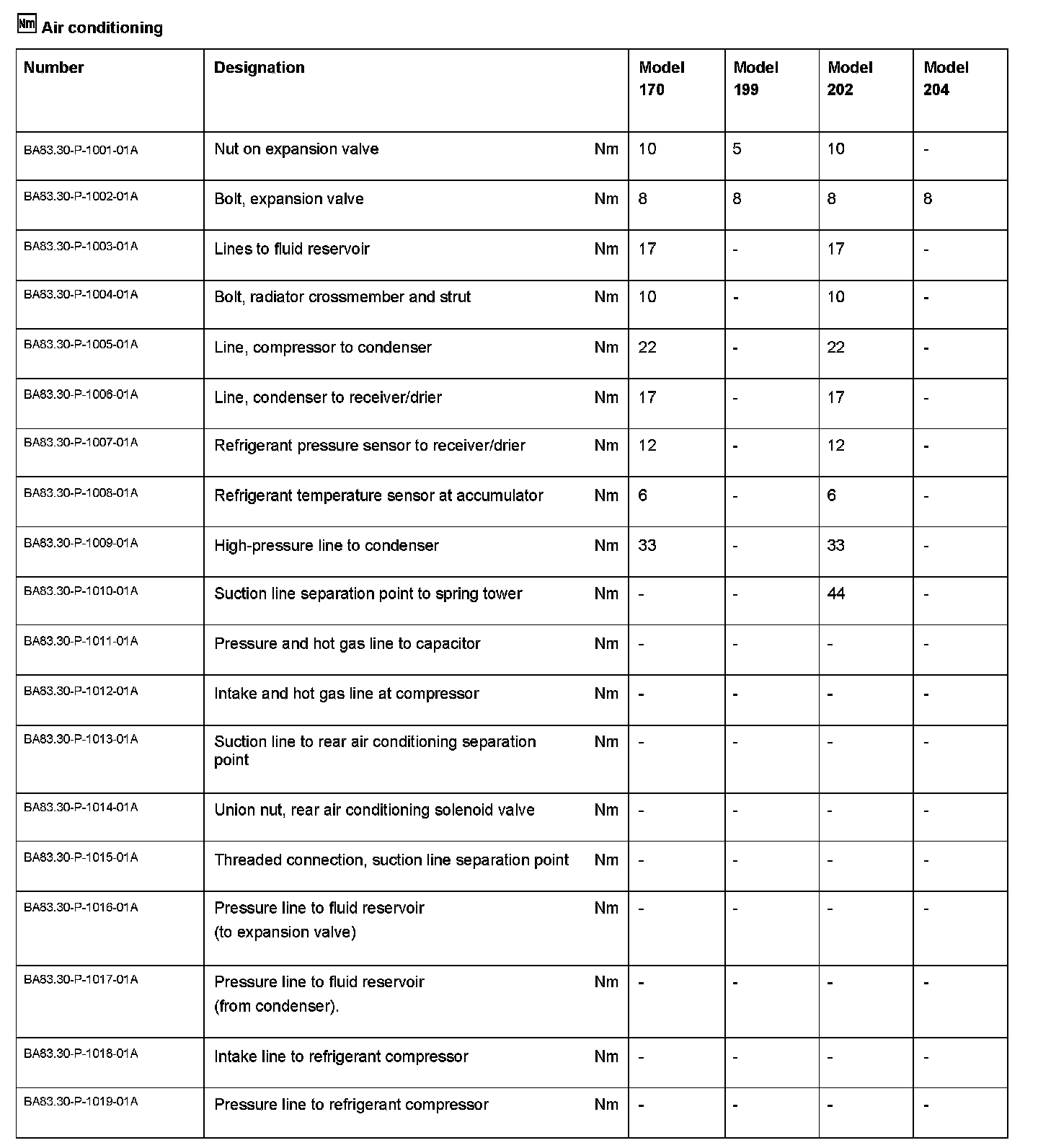 Nm Air conditioning

| Number | Designation | | Model 170 | Model 199 | Model 202 | Model 204 |
|---|---|---|---|---|---|---|
| BA83.30-P-1001-01A | Nut on expansion valve | Nm | 10 | 5 | 10 | - |
| BA83.30-P-1002-01A | Bolt, expansion valve | Nm | 8 | 8 | 8 | 8 |
| BA83.30-P-1003-01A | Lines to fluid reservoir | Nm | 17 | - | 17 | - |
| BA83.30-P-1004-01A | Bolt, radiator crossmember and strut | Nm | 10 | - | 10 | - |
| BA83.30-P-1005-01A | Line, compressor to condenser | Nm | 22 | - | 22 | - |
| BA83.30-P-1006-01A | Line, condenser to receiver/drier | Nm | 17 | - | 17 | - |
| BA83.30-P-1007-01A | Refrigerant pressure sensor to receiver/drier | Nm | 12 | - | 12 | - |
| BA83.30-P-1008-01A | Refrigerant temperature sensor at accumulator | Nm | 6 | - | 6 | - |
| BA83.30-P-1009-01A | High-pressure line to condenser | Nm | 33 | - | 33 | - |
| BA83.30-P-1010-01A | Suction line separation point to spring tower | Nm | - | - | 44 | - |
| BA83.30-P-1011-01A | Pressure and hot gas line to capacitor | Nm | - | - | - | - |
| BA83.30-P-1012-01A | Intake and hot gas line at compressor | Nm | - | - | - | - |
| BA83.30-P-1013-01A | Suction line to rear air conditioning separation point | Nm | - | - | - | - |
| BA83.30-P-1014-01A | Union nut, rear air conditioning solenoid valve | Nm | - | - | - | - |
| BA83.30-P-1015-01A | Threaded connection, suction line separation point | Nm | - | - | - | - |
| BA83.30-P-1016-01A | Pressure line to fluid reservoir (to expansion valve) | Nm | - | - | - | - |
| BA83.30-P-1017-01A | Pressure line to fluid reservoir (from condenser). | Nm | - | - | - | - |
| BA83.30-P-1018-01A | Intake line to refrigerant compressor | Nm | - | - | - | - |
| BA83.30-P-1019-01A | Pressure line to refrigerant compressor | Nm | - | - | - | - |